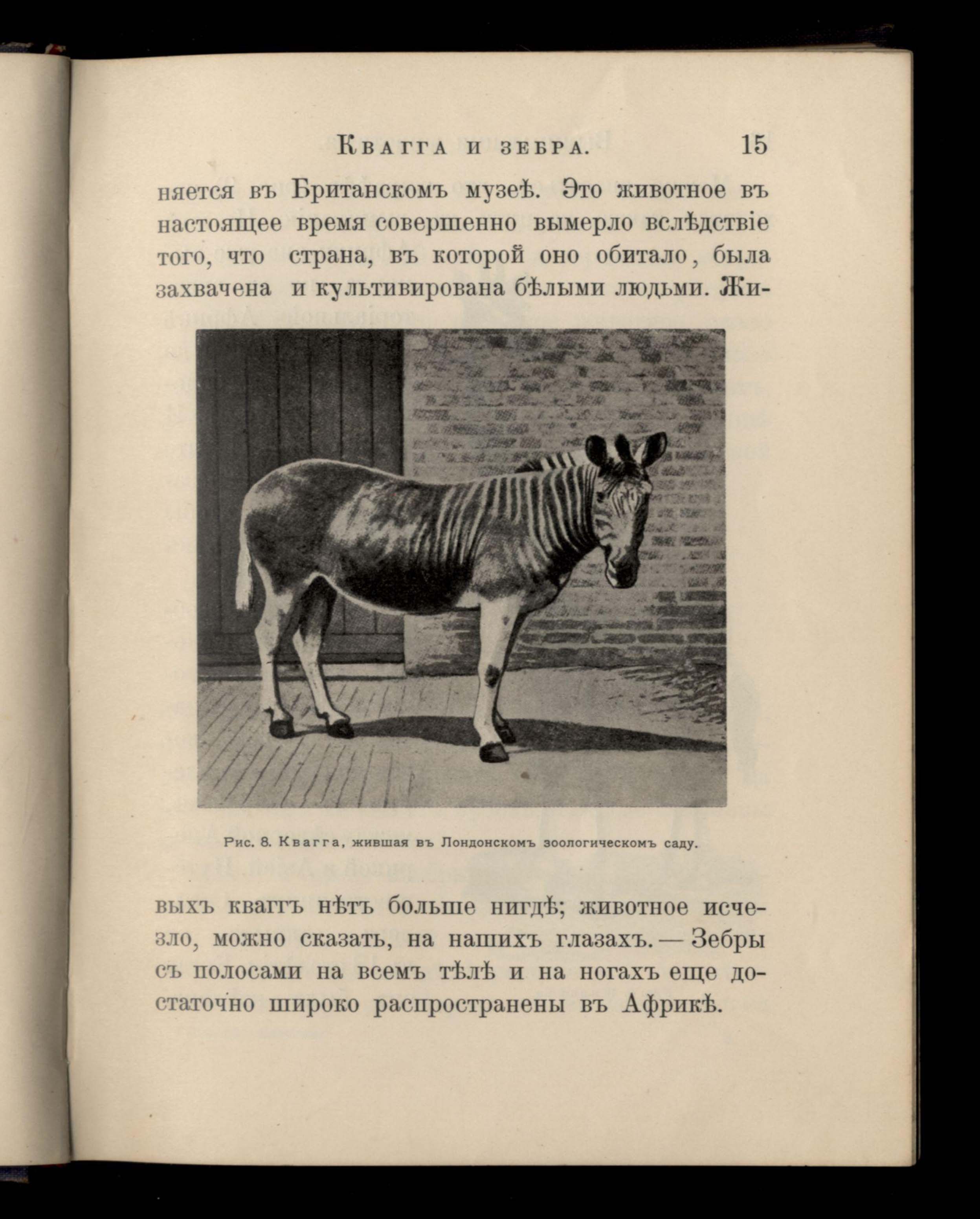 Квагга и зебра. 15

няется въ Британскомъ музеѣ. Это животное въ настоящее время совершенно вымерло вслѣдствіе того, что страна, въ которой оно обитало, была захвачена и культивирована бѣлыми людьми. Живыхъ кваггъ нѣтъ больше нигдѣ; животное исчезло, можно сказать, на нашихъ глазахъ. — Зебры съ полосами на всемъ тѣлѣ и на ногахъ еще достаточно широко распространены въ Африкѣ.

Рис. 8. Квагга, жившая въ Лондонскомъ зоологическомъ саду.